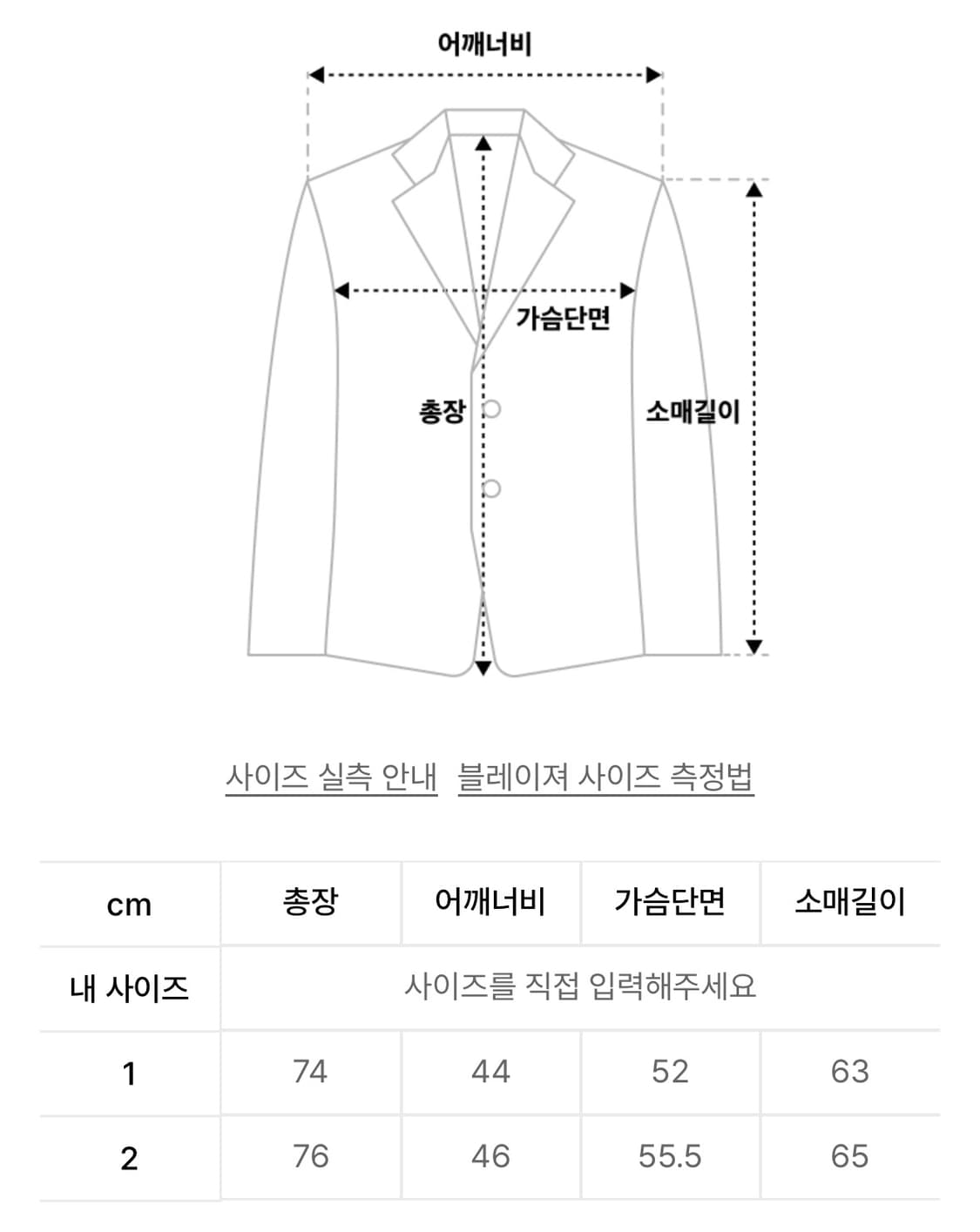 어깨너비

가슴단면

총장

소매길이

사이즈 실측 안내 블레이져 사이즈 측정법

| cm | 총장 | 어깨너비 | 가슴단면 | 소매길이 |
|---|---|---|---|---|
| 내 사이즈 | 사이즈를 직접 입력해주세요 | | | |
| 1 | 74 | 44 | 52 | 63 |
| 2 | 76 | 46 | 55.5 | 65 |